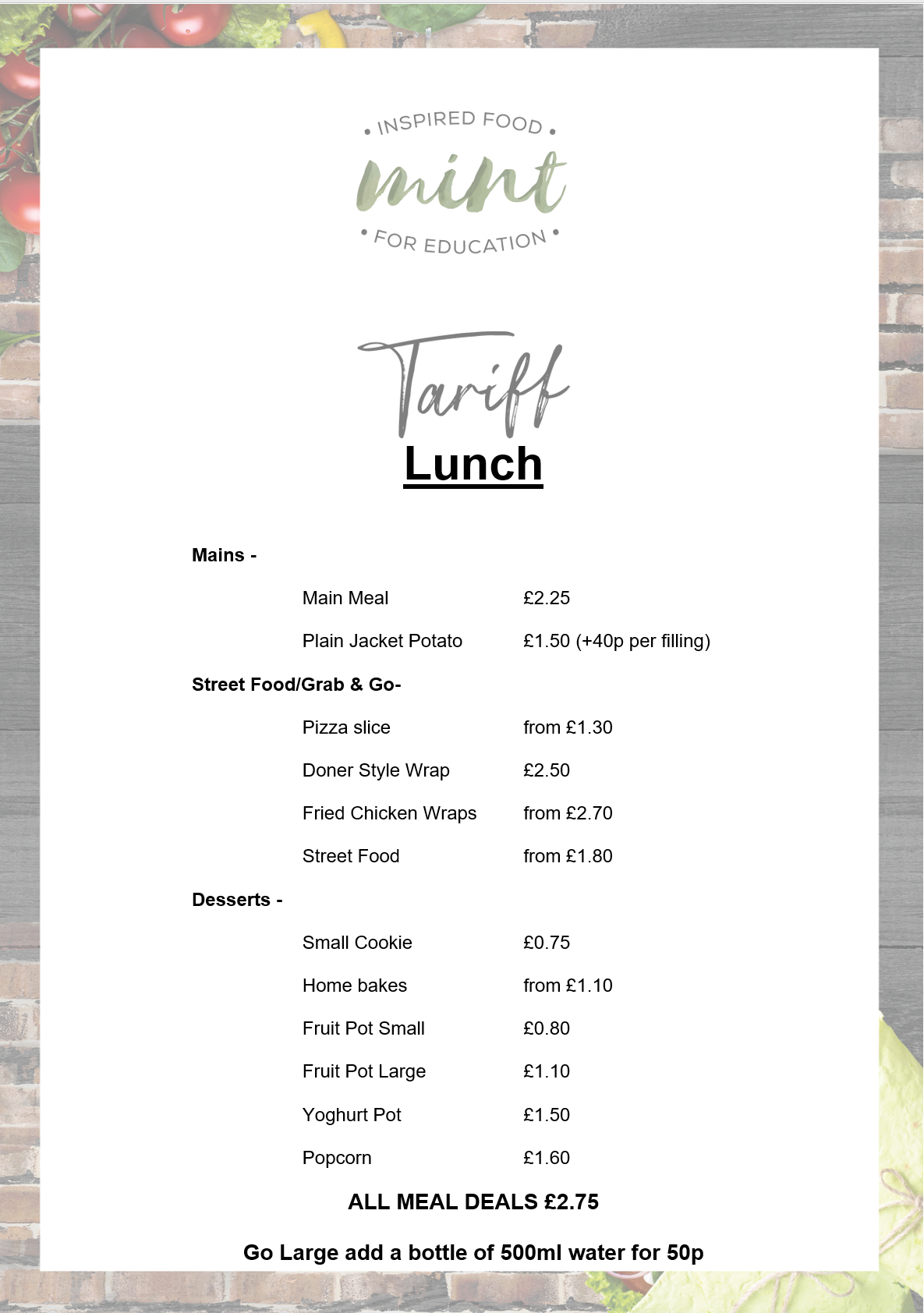 • INSPIRED FOOD •
mint
• FOR EDUCATION •

Tariff
Lunch

Mains -

Main Meal £2.25

Plain Jacket Potato £1.50 (+40p per filling)

Street Food/Grab & Go-

Pizza slice from £1.30

Doner Style Wrap £2.50

Fried Chicken Wraps from £2.70

Street Food from £1.80

Desserts -

Small Cookie £0.75

Home bakes from £1.10

Fruit Pot Small £0.80

Fruit Pot Large £1.10

Yoghurt Pot £1.50

Popcorn £1.60

ALL MEAL DEALS £2.75

Go Large add a bottle of 500ml water for 50p